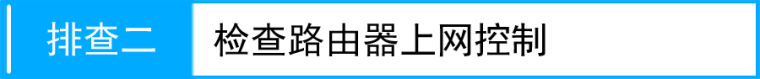 排查二 检查路由器上网控制